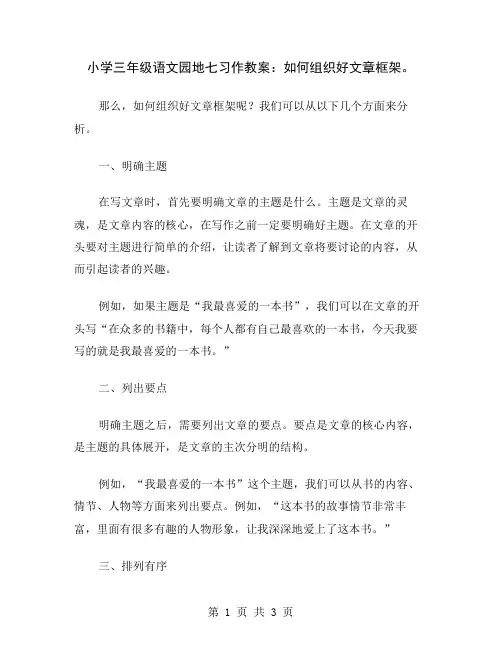 小学三年级语文园地七习作教案：如何组织好文章框架。

那么，如何组织好文章框架呢？我们可以从以下几个方面来分析。

一、明确主题

在写文章时，首先要明确文章的主题是什么。主题是文章的灵魂，是文章内容的核心，在写作之前一定要明确好主题。在文章的开头要对主题进行简单的介绍，让读者了解到文章将要讨论的内容，从而引起读者的兴趣。

例如，如果主题是“我最喜爱的一本书”，我们可以在文章的开头写“在众多的书籍中，每个人都有自己最喜欢的一本书，今天我要写的就是我最喜爱的一本书。”

二、列出要点

明确主题之后，需要列出文章的要点。要点是文章的核心内容，是主题的具体展开，是文章的主次分明的结构。

例如，“我最喜爱的一本书”这个主题，我们可以从书的内容、情节、人物等方面来列出要点。例如，“这本书的故事情节非常丰富，里面有很多有趣的人物形象，让我深深地爱上了这本书。”

三、排列有序

第 1 页 共 3 页